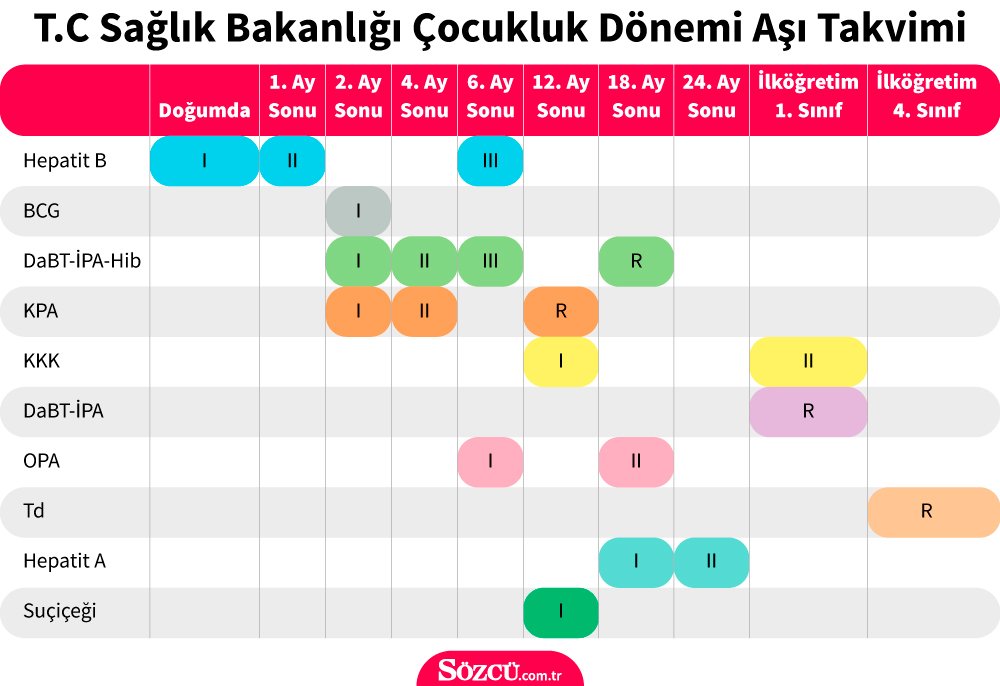 T.C Sağlık Bakanlığı Çocukluk Dönemi Aşı Takvimi

| | Doğumda | 1. Ay Sonu | 2. Ay Sonu | 4. Ay Sonu | 6. Ay Sonu | 12. Ay Sonu | 18. Ay Sonu | 24. Ay Sonu | İlköğretim 1. Sınıf | İlköğretim 4. Sınıf |
|---|---|---|---|---|---|---|---|---|---|---|
| Hepatit B | I | II | | | III | | | | | |
| BCG | | | I | | | | | | | |
| DaBT-İPA-Hib | | | I | II | III | | R | | | |
| KPA | | | I | II | | R | | | | |
| KKK | | | | | | I | | | II | |
| DaBT-İPA | | | | | | | | | R | |
| OPA | | | | | I | | II | | | |
| Td | | | | | | | | | | R |
| Hepatit A | | | | | | | I | II | | |
| Suçiçeği | | | | | | I | | | | |

SÖZCÜ.com.tr